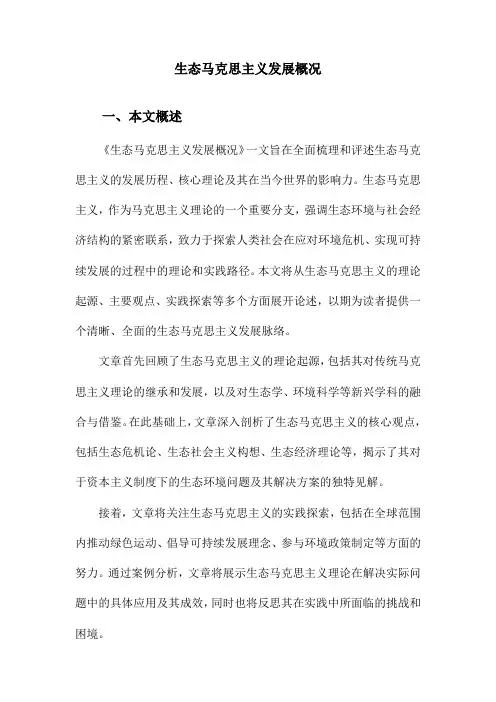 生态马克思主义发展概况

一、本文概述

《生态马克思主义发展概况》一文旨在全面梳理和评述生态马克思主义的发展历程、核心理论及其在当今世界的影响力。生态马克思主义，作为马克思主义理论的一个重要分支，强调生态环境与社会经济结构的紧密联系，致力于探索人类社会在应对环境危机、实现可持续发展的过程中的理论和实践路径。本文将从生态马克思主义的理论起源、主要观点、实践探索等多个方面展开论述，以期为读者提供一个清晰、全面的生态马克思主义发展脉络。

文章首先回顾了生态马克思主义的理论起源，包括其对传统马克思主义理论的继承和发展，以及对生态学、环境科学等新兴学科的融合与借鉴。在此基础上，文章深入剖析了生态马克思主义的核心观点，包括生态危机论、生态社会主义构想、生态经济理论等，揭示了其对于资本主义制度下的生态环境问题及其解决方案的独特见解。

接着，文章将关注生态马克思主义的实践探索，包括在全球范围内推动绿色运动、倡导可持续发展理念、参与环境政策制定等方面的努力。通过案例分析，文章将展示生态马克思主义理论在解决实际问题中的具体应用及其成效，同时也将反思其在实践中所面临的挑战和困境。